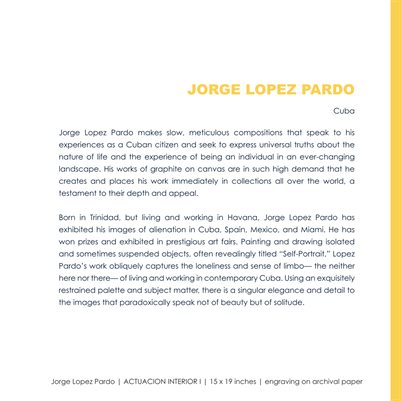 JORGE LOPEZ PARDO

Cuba

Jorge Lopez Pardo makes slow, meticulous compositions that speak to his experiences as a Cuban citizen and seek to express universal truths about the nature of life and the experience of being an individual in an ever-changing landscape. His works of graphite on canvas are in such high demand that he creates and places his work immediately in collections all over the world, a testament to their depth and appeal.

Born in Trinidad, but living and working in Havana, Jorge Lopez Pardo has exhibited his images of alienation in Cuba, Spain, Mexico, and Miami. He has won prizes and exhibited in prestigious art fairs. Painting and drawing isolated and sometimes suspended objects, often revealingly titled "Self-Portrait," Lopez Pardo's work obliquely captures the loneliness and sense of limbo— the neither here nor there— of living and working in contemporary Cuba. Using an exquisitely restrained palette and subject matter, there is a singular elegance and detail to the images that paradoxically speak not of beauty but of solitude.

Jorge Lopez Pardo | ACTUACION INTERIOR I | 15 x 19 inches | engraving on archival paper